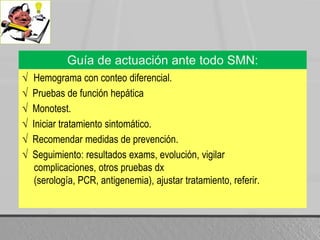 Guía de actuación ante todo SMN:

√ Hemograma con conteo diferencial.
√ Pruebas de función hepática
√ Monotest.
√ Iniciar tratamiento sintomático.
√ Recomendar medidas de prevención.
√ Seguimiento: resultados exams, evolución, vigilar complicaciones, otros pruebas dx (serología, PCR, antigenemia), ajustar tratamiento, referir.